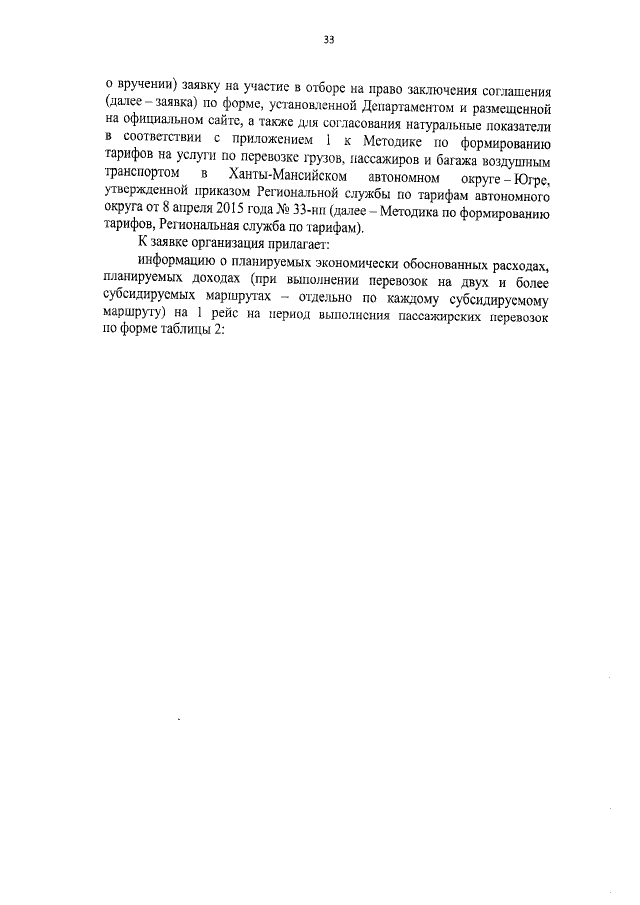 33

о вручении) заявку на участие в отборе на право заключения соглашения (далее – заявка) по форме, установленной Департаментом и размещенной на официальном сайте, а также для согласования натуральные показатели в соответствии с приложением 1 к Методике по формированию тарифов на услуги по перевозке грузов, пассажиров и багажа воздушным транспортом в Ханты-Мансийском автономном округе – Югре, утвержденной приказом Региональной службы по тарифам автономного округа от 8 апреля 2015 года № 33-нп (далее – Методика по формированию тарифов, Региональная служба по тарифам).

К заявке организация прилагает:

информацию о планируемых экономически обоснованных расходах, планируемых доходах (при выполнении перевозок на двух и более субсидируемых маршрутах – отдельно по каждому субсидируемому маршруту) на 1 рейс на период выполнения пассажирских перевозок по форме таблицы 2: